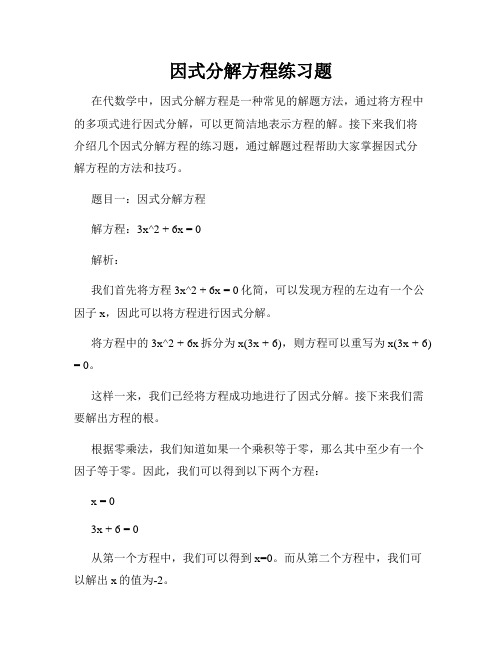 因式分解方程练习题

在代数学中，因式分解方程是一种常见的解题方法，通过将方程中的多项式进行因式分解，可以更简洁地表示方程的解。接下来我们将介绍几个因式分解方程的练习题，通过解题过程帮助大家掌握因式分解方程的方法和技巧。

题目一：因式分解方程

解方程：3x^2 + 6x = 0

解析：

我们首先将方程 3x^2 + 6x = 0 化简，可以发现方程的左边有一个公因子 x，因此可以将方程进行因式分解。

将方程中的 3x^2 + 6x 拆分为 x(3x + 6)，则方程可以重写为 x(3x + 6) = 0。

这样一来，我们已经将方程成功地进行了因式分解。接下来我们需要解出方程的根。

根据零乘法，我们知道如果一个乘积等于零，那么其中至少有一个因子等于零。因此，我们可以得到以下两个方程：

x = 0

3x + 6 = 0

从第一个方程中，我们可以得到 x=0。而从第二个方程中，我们可以解出 x 的值为-2。